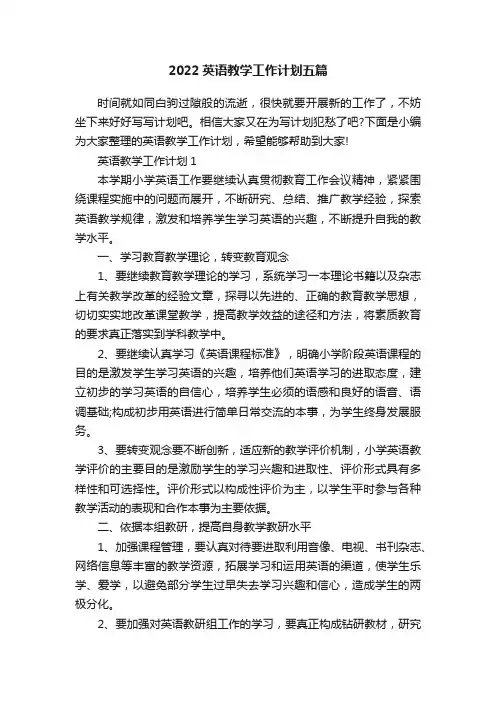 2022 英语教学工作计划五篇

时间就如同白驹过隙般的流逝，很快就要开展新的工作了，不妨坐下来好好写写计划吧。相信大家又在为写计划犯愁了吧?下面是小编为大家整理的英语教学工作计划，希望能够帮助到大家!

英语教学工作计划 1

本学期小学英语工作要继续认真贯彻教育工作会议精神，紧紧围绕课程实施中的问题而展开，不断研究、总结、推广教学经验，探索英语教学规律，激发和培养学生学习英语的兴趣，不断提升自我的教学水平。

一、学习教育教学理论，转变教育观念

1、要继续教育教学理论的学习，系统学习一本理论书籍以及杂志上有关教学改革的经验文章，探寻以先进的、正确的教育教学思想，切切实实地改革课堂教学，提高教学效益的途径和方法，将素质教育的要求真正落实到学科教学中。

2、要继续认真学习《英语课程标准》，明确小学阶段英语课程的目的是激发学生学习英语的兴趣，培养他们英语学习的进取态度，建立初步的学习英语的自信心，培养学生必须的语感和良好的语音、语调基础;构成初步用英语进行简单日常交流的本事，为学生终身发展服务。

3、要转变观念要不断创新，适应新的教学评价机制，小学英语教学评价的主要目的是激励学生的学习兴趣和进取性、评价形式具有多样性和可选择性。评价形式以构成性评价为主，以学生平时参与各种教学活动的表现和合作本事为主要依据。

二、依据本组教研，提高自身教学教研水平

1、加强课程管理，要认真对待要进取利用音像、电视、书刊杂志、网络信息等丰富的教学资源，拓展学习和运用英语的渠道，使学生乐学、爱学，以避免部分学生过早失去学习兴趣和信心，造成学生的两极分化。

2、要加强对英语教研组工作的学习，要真正构成钻研教材，研究